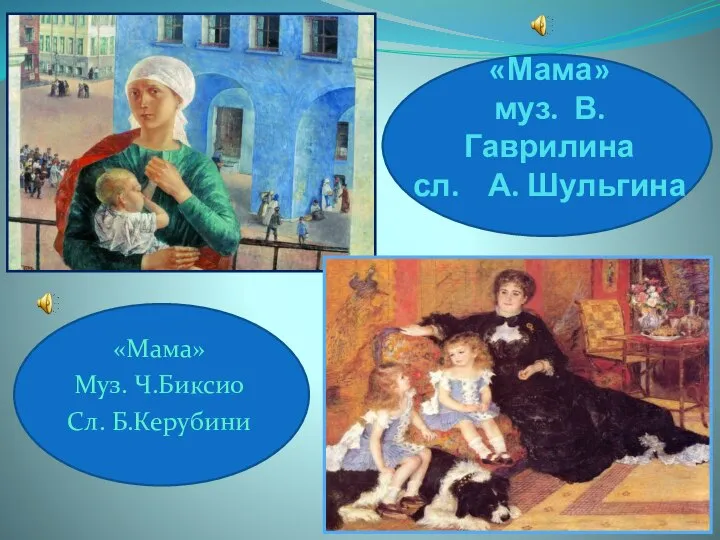 «Мама»
муз. В. Гаврилина
сл. А. Шульгина

«Мама»
Муз. Ч.Биксио
Сл. Б.Керубини